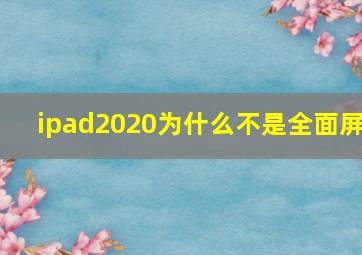 ipad2020为什么不是全面屏